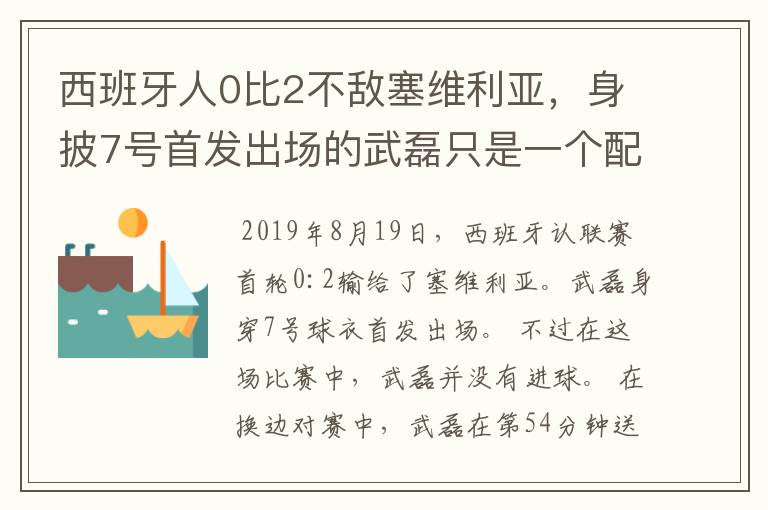 西班牙人0比2不敌塞维利亚，身披7号首发出场的武磊只是一个配

2019年8月19日，西班牙认联赛首轮0：2输给了塞维利亚。武磊身穿7号球衣首发出场。不过在这场比赛中，武磊并没有进球。在换边对赛中，武磊在第54分钟送